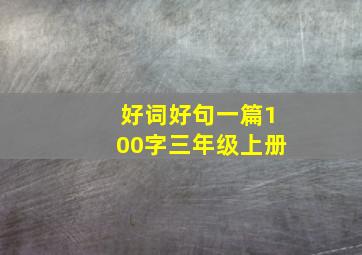 好词好句一篇100字三年级上册